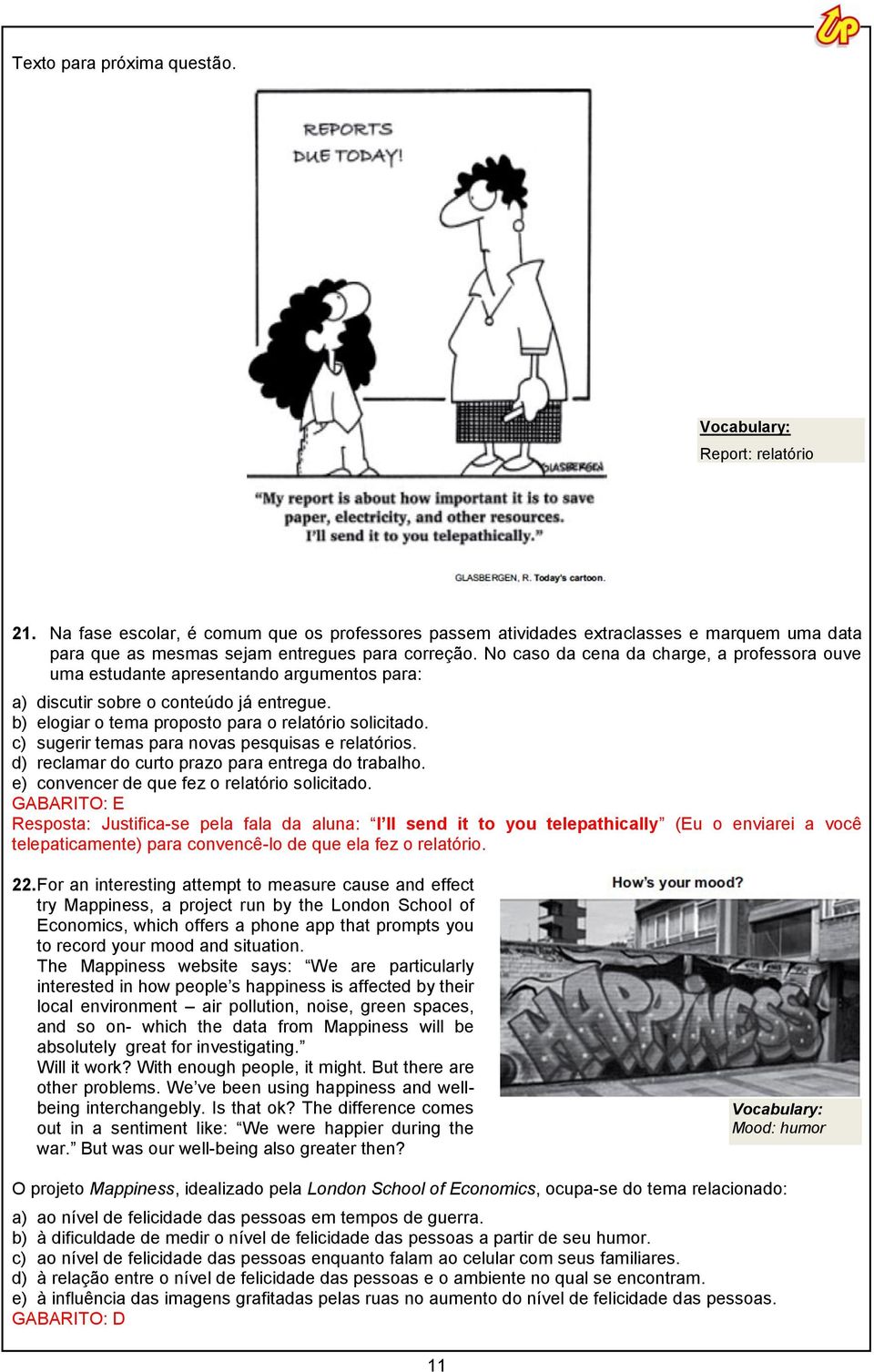 UP

Texto para próxima questão.

REPORTS DUE TODAY!

GLASBERGEN

"My report is about how important it is to save paper, electricity, and other resources. I'll send it to you telepathically."

GLASBERGEN, R. Today's cartoon.

Vocabulary:
Report: relatório

21. Na fase escolar, é comum que os professores passem atividades extraclasses e marquem uma data para que as mesmas sejam entregues para correção. No caso da cena da charge, a professora ouve uma estudante apresentando argumentos para:

a) discutir sobre o conteúdo já entregue.
b) elogiar o tema proposto para o relatório solicitado.
c) sugerir temas para novas pesquisas e relatórios.
d) reclamar do curto prazo para entrega do trabalho.
e) convencer de que fez o relatório solicitado.
GABARITO: E
Resposta: Justifica-se pela fala da aluna: "I'll send it to you telepathically" (Eu o enviarei a você telepaticamente) para convencê-lo de que ela fez o relatório.

22. For an interesting attempt to measure cause and effect try Mappiness, a project run by the London School of Economics, which offers a phone app that prompts you to record your mood and situation.
The Mappiness website says: "We are particularly interested in how people's happiness is affected by their local environment – air pollution, noise, green spaces, and so on- which the data from Mappiness will be absolutely great for investigating."
Will it work? With enough people, it might. But there are other problems. We've been using happiness and well-being interchangebly. Is that ok? The difference comes out in a sentiment like: "We were happier during the war." But was our well-being also greater then?

How's your mood?

HAPPINESS

Vocabulary:
Mood: humor

O projeto Mappiness, idealizado pela London School of Economics, ocupa-se do tema relacionado:

a) ao nível de felicidade das pessoas em tempos de guerra.
b) à dificuldade de medir o nível de felicidade das pessoas a partir de seu humor.
c) ao nível de felicidade das pessoas enquanto falam ao celular com seus familiares.
d) à relação entre o nível de felicidade das pessoas e o ambiente no qual se encontram.
e) à influência das imagens grafitadas pelas ruas no aumento do nível de felicidade das pessoas.
GABARITO: D

11